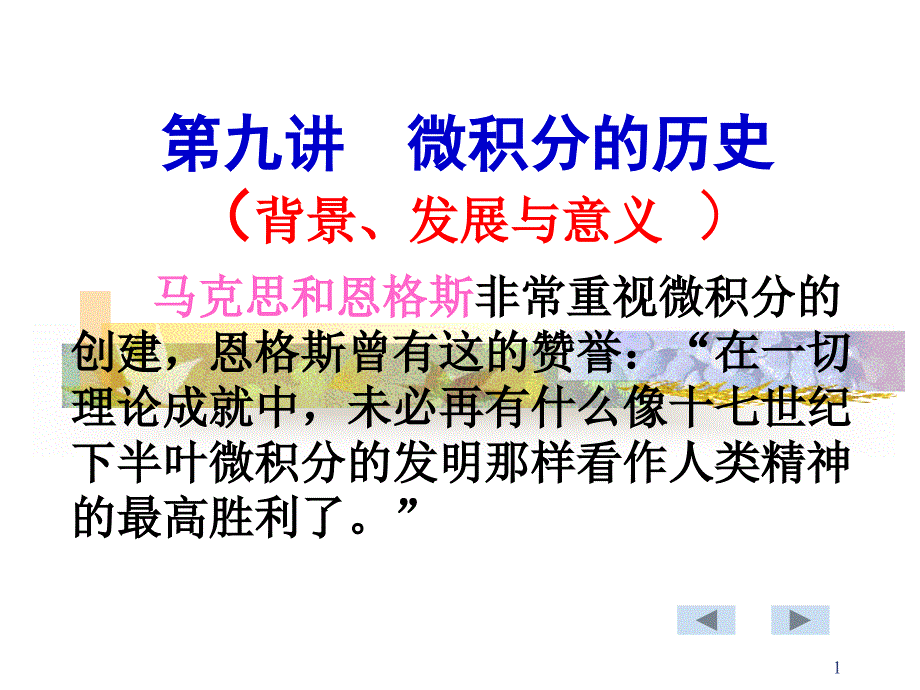 第九讲　微积分的历史

（背景、发展与意义　）

马克思和恩格斯非常重视微积分的创建，恩格斯曾有这的赞誉：“在一切理论成就中，未必再有什么像十七世纪下半叶微积分的发明那样看作人类精神的最高胜利了。”

1